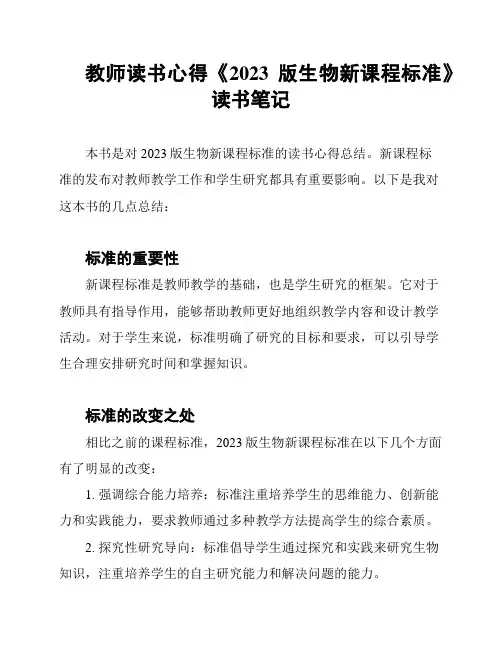 教师读书心得《2023 版生物新课程标准》读书笔记

本书是对 2023 版生物新课程标准的读书心得总结。新课程标准的发布对教师教学工作和学生研究都具有重要影响。以下是我对这本书的几点总结：

标准的重要性

新课程标准是教师教学的基础，也是学生研究的框架。它对于教师具有指导作用，能够帮助教师更好地组织教学内容和设计教学活动。对于学生来说，标准明确了研究的目标和要求，可以引导学生合理安排研究时间和掌握知识。

标准的改变之处

相比之前的课程标准，2023 版生物新课程标准在以下几个方面有了明显的改变：

1. 强调综合能力培养：标准注重培养学生的思维能力、创新能力和实践能力，要求教师通过多种教学方法提高学生的综合素质。

2. 探究性研究导向：标准倡导学生通过探究和实践来研究生物知识，注重培养学生的自主研究能力和解决问题的能力。